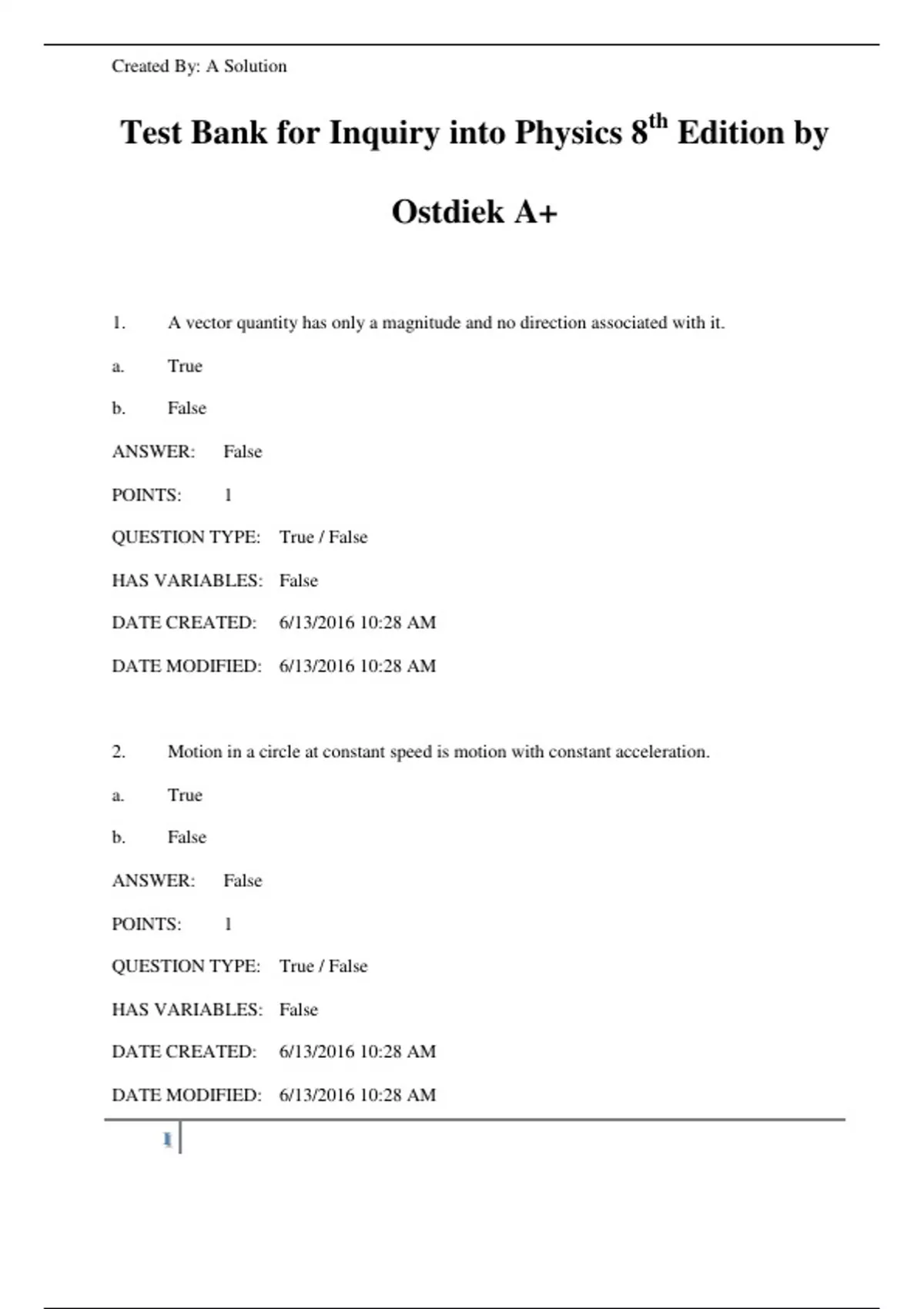 Created By: A Solution

Test Bank for Inquiry into Physics 8$^{th}$ Edition by Ostdiek A+

1. A vector quantity has only a magnitude and no direction associated with it.

a. True

b. False

ANSWER: False

POINTS: 1

QUESTION TYPE: True / False

HAS VARIABLES: False

DATE CREATED: 6/13/2016 10:28 AM

DATE MODIFIED: 6/13/2016 10:28 AM

2. Motion in a circle at constant speed is motion with constant acceleration.

a. True

b. False

ANSWER: False

POINTS: 1

QUESTION TYPE: True / False

HAS VARIABLES: False

DATE CREATED: 6/13/2016 10:28 AM

DATE MODIFIED: 6/13/2016 10:28 AM

1